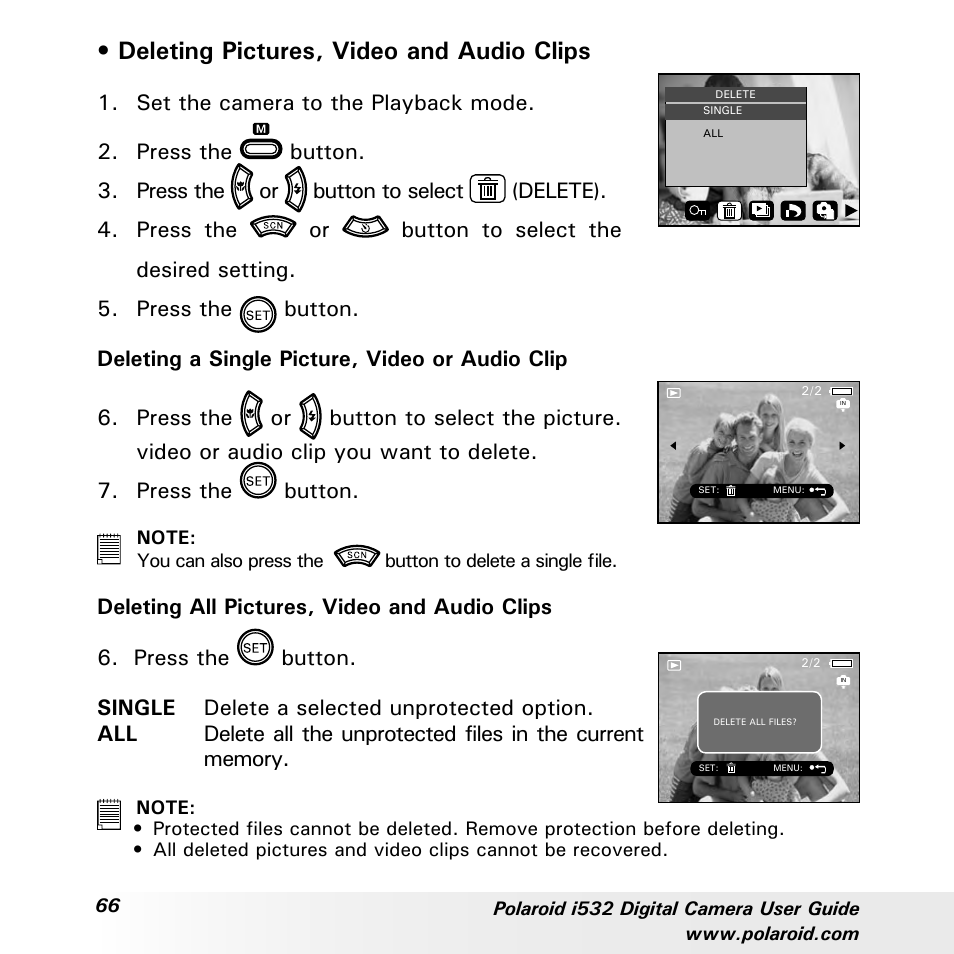 • Deleting Pictures, Video and Audio Clips

1. Set the camera to the Playback mode.

2. Press the M button.

3. Press the or button to select (DELETE).

4. Press the SCN or button to select the desired setting.

5. Press the SET button.

DELETE
SINGLE
ALL

Deleting a Single Picture, Video or Audio Clip

6. Press the or button to select the picture. video or audio clip you want to delete.

7. Press the SET button.

2/2
IN
SET:
MENU:

NOTE:
You can also press the SCN button to delete a single file.

Deleting All Pictures, Video and Audio Clips

6. Press the SET button.

SINGLE Delete a selected unprotected option.
ALL Delete all the unprotected files in the current memory.

2/2
IN
DELETE ALL FILES?
SET:
MENU:

NOTE:
• Protected files cannot be deleted. Remove protection before deleting.
• All deleted pictures and video clips cannot be recovered.

66

Polaroid i532 Digital Camera User Guide
www.polaroid.com